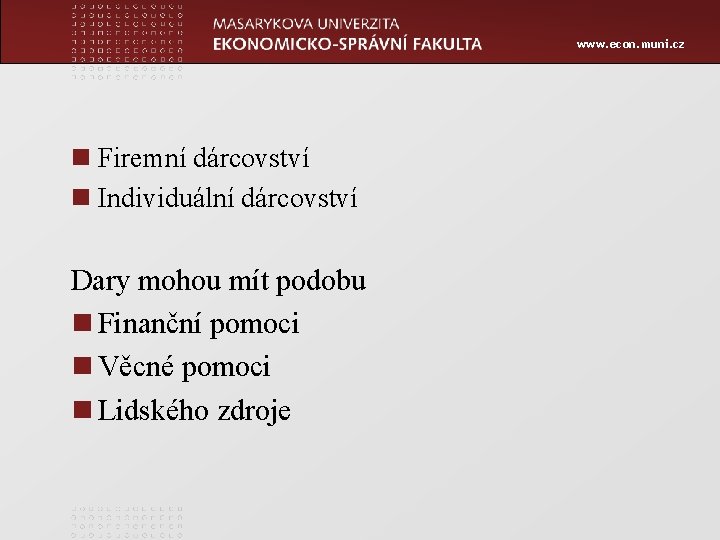 MASARYKOVA UNIVERZITA
EKONOMICKO-SPRÁVNÍ FAKULTA

www.econ.muni.cz

Firemní dárcovství
Individuální dárcovství

Dary mohou mít podobu
Finanční pomoci
Věcné pomoci
Lidského zdroje